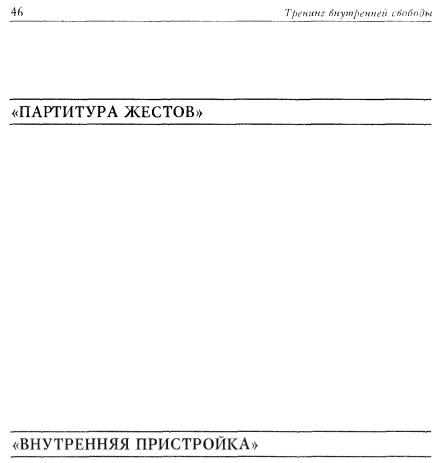 46

Тренинг внутренней свободы

«ПАРТИТУРА ЖЕСТОВ»

«ВНУТРЕННЯЯ ПРИСТРОЙКА»